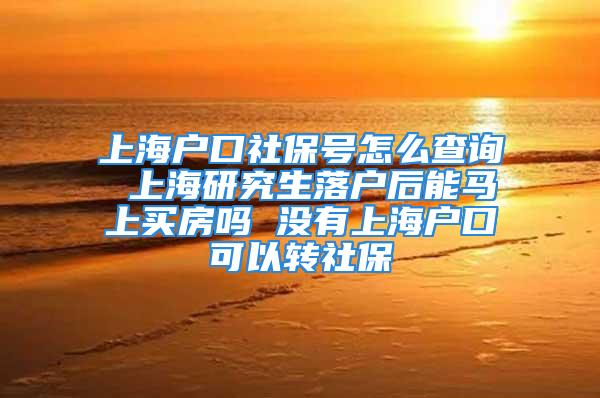 上海户口社保号怎么查询 上海研究生落户后能马上买房吗 没有上海户口可以转社保